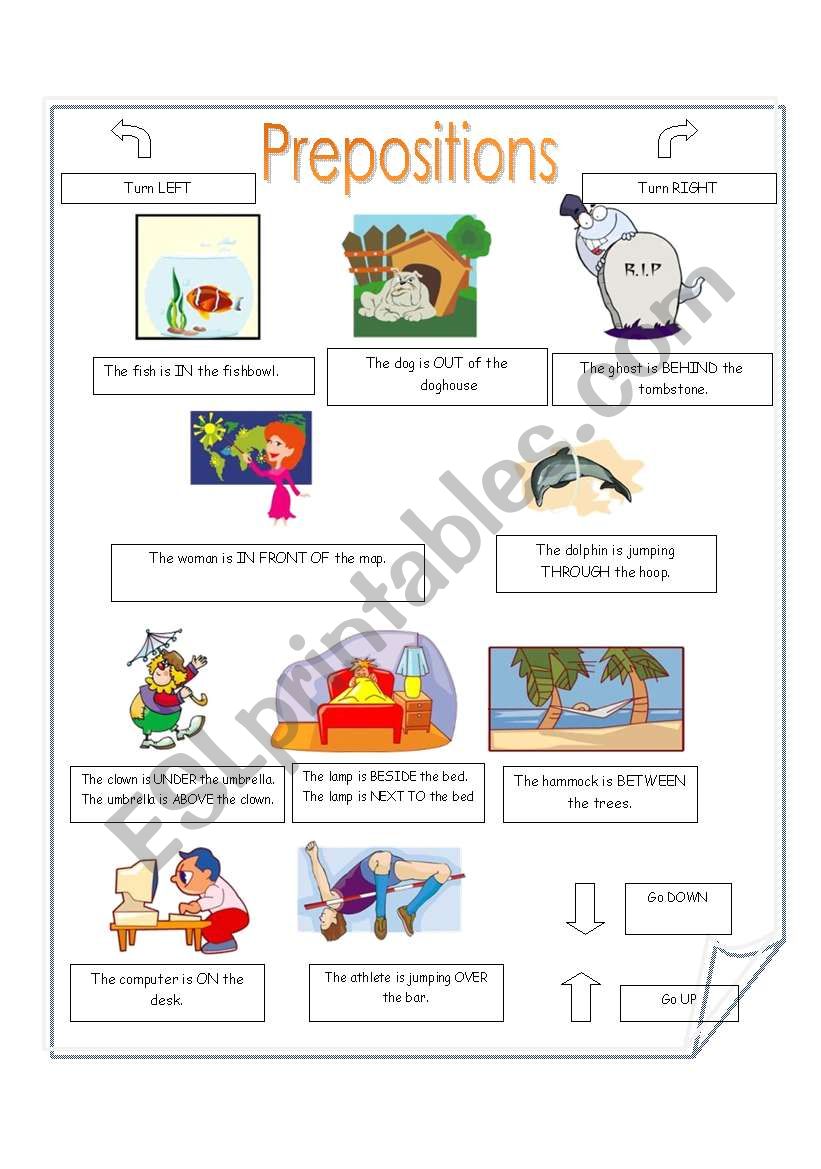 Prepositions

Turn LEFT

Turn RIGHT

R.I.P

The fish is IN the fishbowl.

The dog is OUT of the doghouse

The ghost is BEHIND the tombstone.

The woman is IN FRONT OF the map.

The dolphin is jumping THROUGH the hoop.

The clown is UNDER the umbrella. The umbrella is ABOVE the clown.

The lamp is BESIDE the bed. The lamp is NEXT TO the bed

The hammock is BETWEEN the trees.

The computer is ON the desk.

The athlete is jumping OVER the bar.

Go DOWN

Go UP

ESLprintables.com